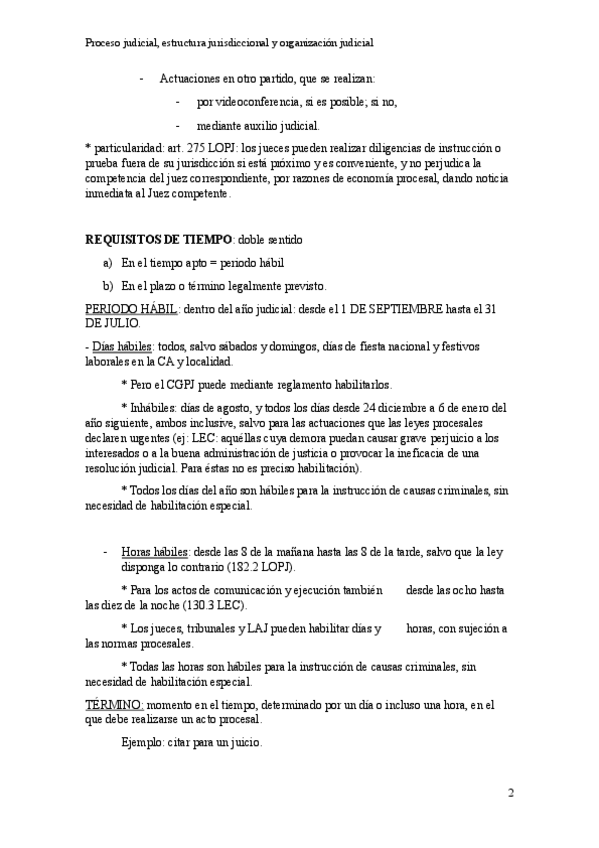 Proceso judicial, estructura jurisdiccional y organización judicial

- Actuaciones en otro partido, que se realizan:

- por videoconferencia, si es posible; si no,

- mediante auxilio judicial.

* particularidad: art. 275 LOPJ: los jueces pueden realizar diligencias de instrucción o prueba fuera de su jurisdicción si está próximo y es conveniente, y no perjudica la competencia del juez correspondiente, por razones de economía procesal, dando noticia inmediata al Juez competente.

REQUISITOS DE TIEMPO: doble sentido

a) En el tiempo apto = periodo hábil

b) En el plazo o término legalmente previsto.

PERIODO HÁBIL: dentro del año judicial: desde el 1 DE SEPTIEMBRE hasta el 31 DE JULIO.

- Días hábiles: todos, salvo sábados y domingos, días de fiesta nacional y festivos laborales en la CA y localidad.

* Pero el CGPJ puede mediante reglamento habilitarlos.

* Inhábiles: días de agosto, y todos los días desde 24 diciembre a 6 de enero del año siguiente, ambos inclusive, salvo para las actuaciones que las leyes procesales declaren urgentes (ej: LEC: aquéllas cuya demora puedan causar grave perjuicio a los interesados o a la buena administración de justicia o provocar la ineficacia de una resolución judicial. Para éstas no es preciso habilitación).

* Todos los días del año son hábiles para la instrucción de causas criminales, sin necesidad de habilitación especial.

- Horas hábiles: desde las 8 de la mañana hasta las 8 de la tarde, salvo que la ley disponga lo contrario (182.2 LOPJ).

* Para los actos de comunicación y ejecución también desde las ocho hasta las diez de la noche (130.3 LEC).

* Los jueces, tribunales y LAJ pueden habilitar días y horas, con sujeción a las normas procesales.

* Todas las horas son hábiles para la instrucción de causas criminales, sin necesidad de habilitación especial.

TÉRMINO: momento en el tiempo, determinado por un día o incluso una hora, en el que debe realizarse un acto procesal.

Ejemplo: citar para un juicio.

2